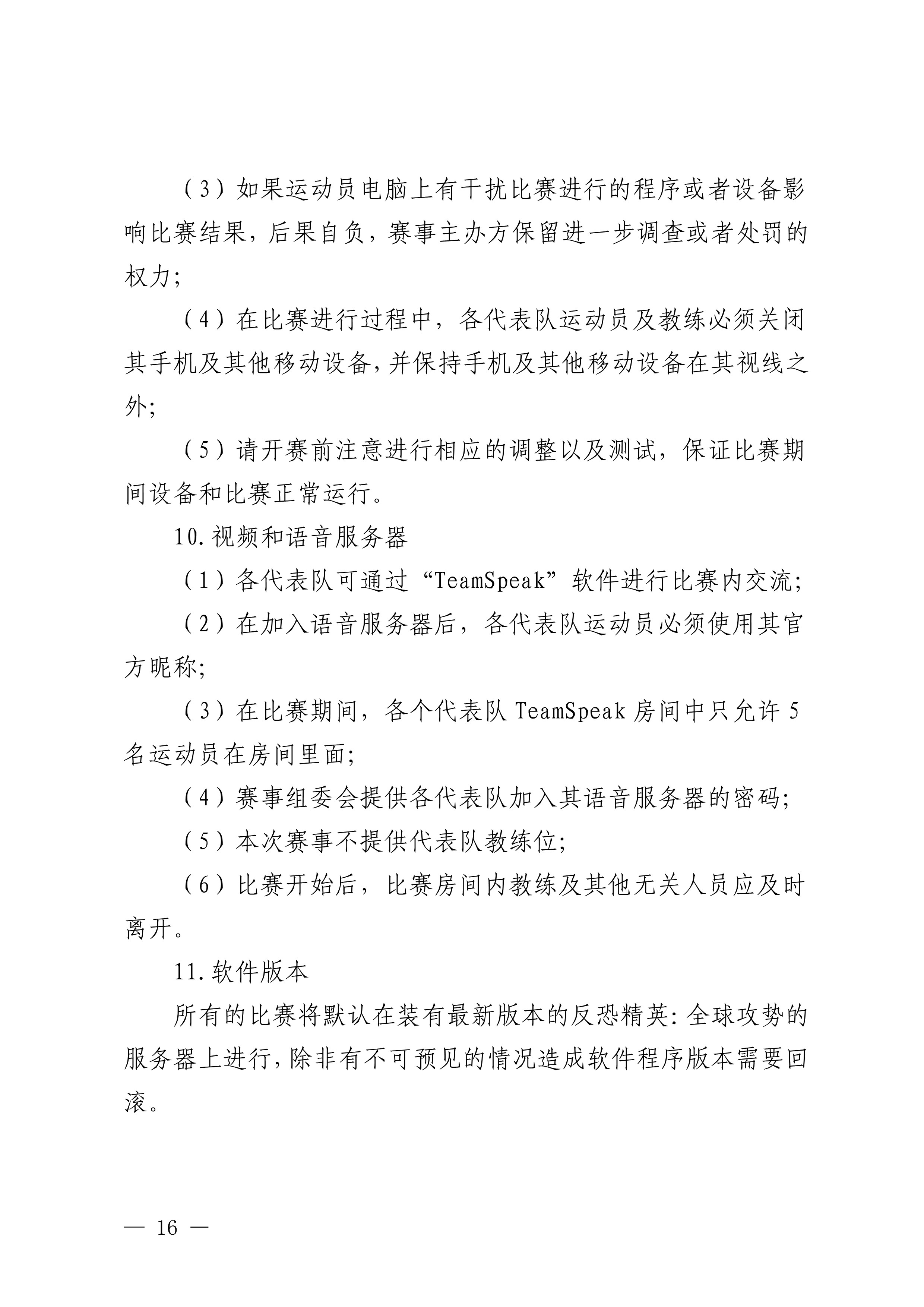 （3）如果运动员电脑上有干扰比赛进行的程序或者设备影响比赛结果，后果自负，赛事主办方保留进一步调查或者处罚的权力；

（4）在比赛进行过程中，各代表队运动员及教练必须关闭其手机及其他移动设备，并保持手机及其他移动设备在其视线之外；

（5）请开赛前注意进行相应的调整以及测试，保证比赛期间设备和比赛正常运行。

10.视频和语音服务器

（1）各代表队可通过“TeamSpeak”软件进行比赛内交流；

（2）在加入语音服务器后，各代表队运动员必须使用其官方昵称；

（3）在比赛期间，各个代表队 TeamSpeak 房间中只允许 5 名运动员在房间里面；

（4）赛事组委会提供各代表队加入其语音服务器的密码；

（5）本次赛事不提供代表队教练位；

（6）比赛开始后，比赛房间内教练及其他无关人员应及时离开。

11.软件版本

所有的比赛将默认在装有最新版本的反恐精英：全球攻势的服务器上进行，除非有不可预见的情况造成软件程序版本需要回滚。

— 16 —